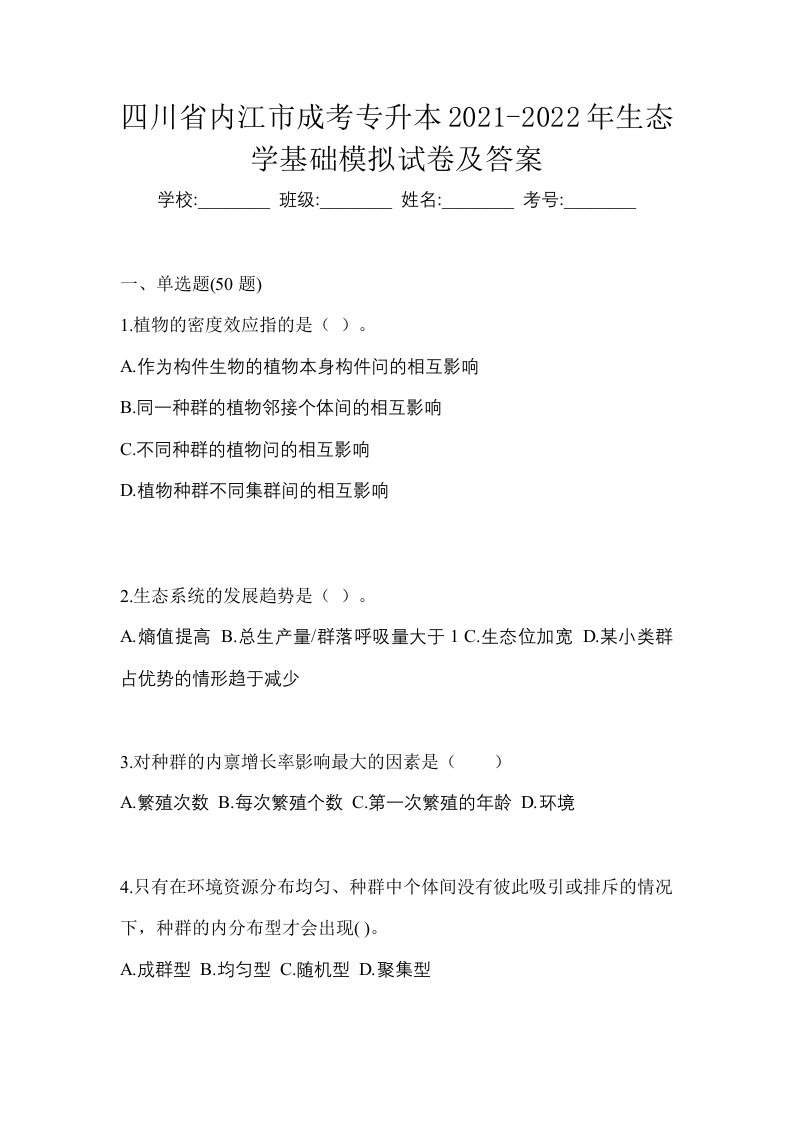 四川省内江市成考专升本2021-2022年生态学基础模拟试卷及答案

学校:________ 班级:________ 姓名:________ 考号:________

一、单选题(50 题)

1.植物的密度效应指的是（ ）。

A.作为构件生物的植物本身构件问的相互影响

B.同一种群的植物邻接个体间的相互影响

C.不同种群的植物问的相互影响

D.植物种群不同集群间的相互影响

2.生态系统的发展趋势是（ ）。

A.熵值提高 B.总生产量/群落呼吸量大于 1 C.生态位加宽 D.某小类群占优势的情形趋于减少

3.对种群的内禀增长率影响最大的因素是（　　）

A.繁殖次数 B.每次繁殖个数 C.第一次繁殖的年龄 D.环境

4.只有在环境资源分布均匀、种群中个体间没有彼此吸引或排斥的情况下，种群的内分布型才会出现( )。

A.成群型 B.均匀型 C.随机型 D.聚集型